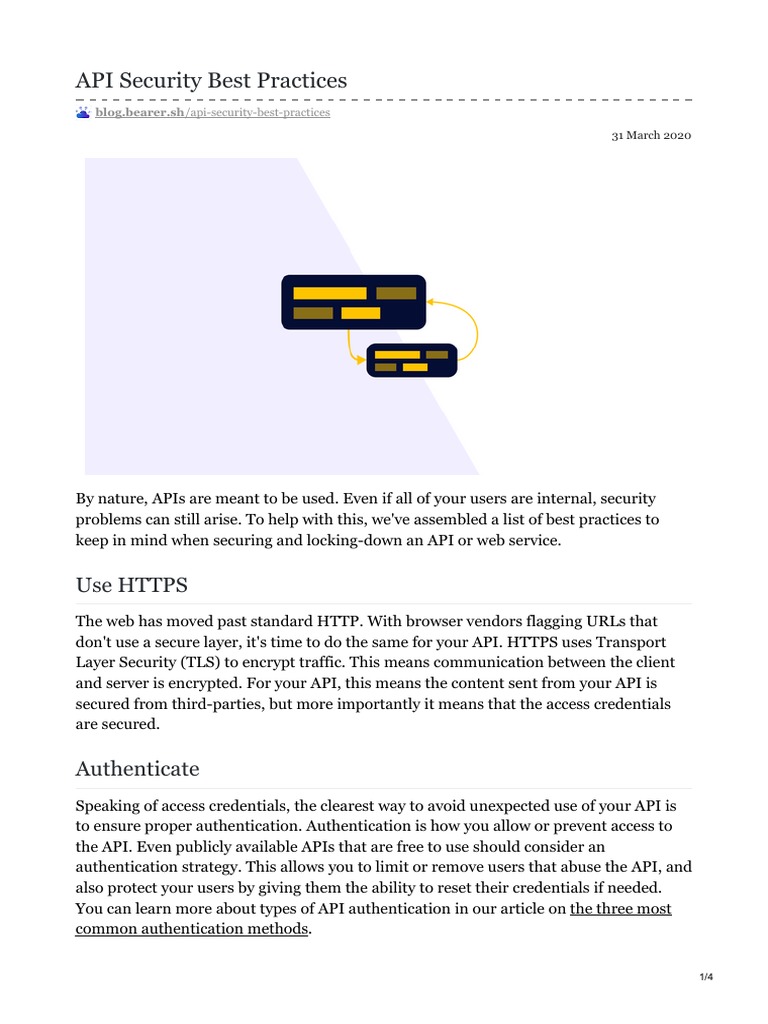 API Security Best Practices

blog.bearer.sh/api-security-best-practices

31 March 2020

By nature, APIs are meant to be used. Even if all of your users are internal, security problems can still arise. To help with this, we've assembled a list of best practices to keep in mind when securing and locking-down an API or web service.

Use HTTPS

The web has moved past standard HTTP. With browser vendors flagging URLs that don't use a secure layer, it's time to do the same for your API. HTTPS uses Transport Layer Security (TLS) to encrypt traffic. This means communication between the client and server is encrypted. For your API, this means the content sent from your API is secured from third-parties, but more importantly it means that the access credentials are secured.

Authenticate

Speaking of access credentials, the clearest way to avoid unexpected use of your API is to ensure proper authentication. Authentication is how you allow or prevent access to the API. Even publicly available APIs that are free to use should consider an authentication strategy. This allows you to limit or remove users that abuse the API, and also protect your users by giving them the ability to reset their credentials if needed. You can learn more about types of API authentication in our article on the three most common authentication methods.

1/4